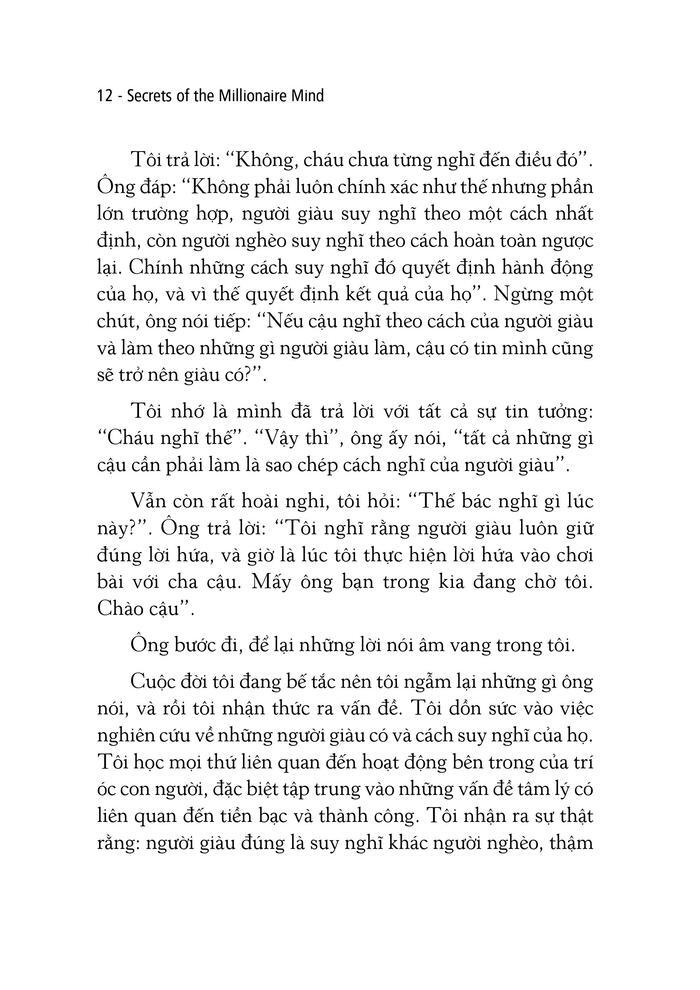 12 - Secrets of the Millionaire Mind

Tôi trả lời: “Không, cháu chưa từng nghĩ đến điều đó”. Ông đáp: “Không phải luôn chính xác như thế nhưng phần lớn trường hợp, người giàu suy nghĩ theo một cách nhất định, còn người nghèo suy nghĩ theo cách hoàn toàn ngược lại. Chính những cách suy nghĩ đó quyết định hành động của họ, và vì thế quyết định kết quả của họ”. Ngừng một chút, ông nói tiếp: “Nếu cậu nghĩ theo cách của người giàu và làm theo những gì người giàu làm, cậu có tin mình cũng sẽ trở nên giàu có?”.

Tôi nhớ là mình đã trả lời với tất cả sự tin tưởng: “Cháu nghĩ thế”. “Vậy thì”, ông ấy nói, “tất cả những gì cậu cần phải làm là sao chép cách nghĩ của người giàu”.

Vẫn còn rất hoài nghi, tôi hỏi: “Thế bác nghĩ gì lúc này?”. Ông trả lời: “Tôi nghĩ rằng người giàu luôn giữ đúng lời hứa, và giờ là lúc tôi thực hiện lời hứa vào chơi bài với cha cậu. Mấy ông bạn trong kia đang chờ tôi. Chào cậu”.

Ông bước đi, để lại những lời nói âm vang trong tôi.

Cuộc đời tôi đang bế tắc nên tôi ngẫm lại những gì ông nói, và rồi tôi nhận thức ra vấn đề. Tôi dồn sức vào việc nghiên cứu về những người giàu có và cách suy nghĩ của họ. Tôi học mọi thứ liên quan đến hoạt động bên trong của trí óc con người, đặc biệt tập trung vào những vấn đề tâm lý có liên quan đến tiền bạc và thành công. Tôi nhận ra sự thật rằng: người giàu đúng là suy nghĩ khác người nghèo, thậm